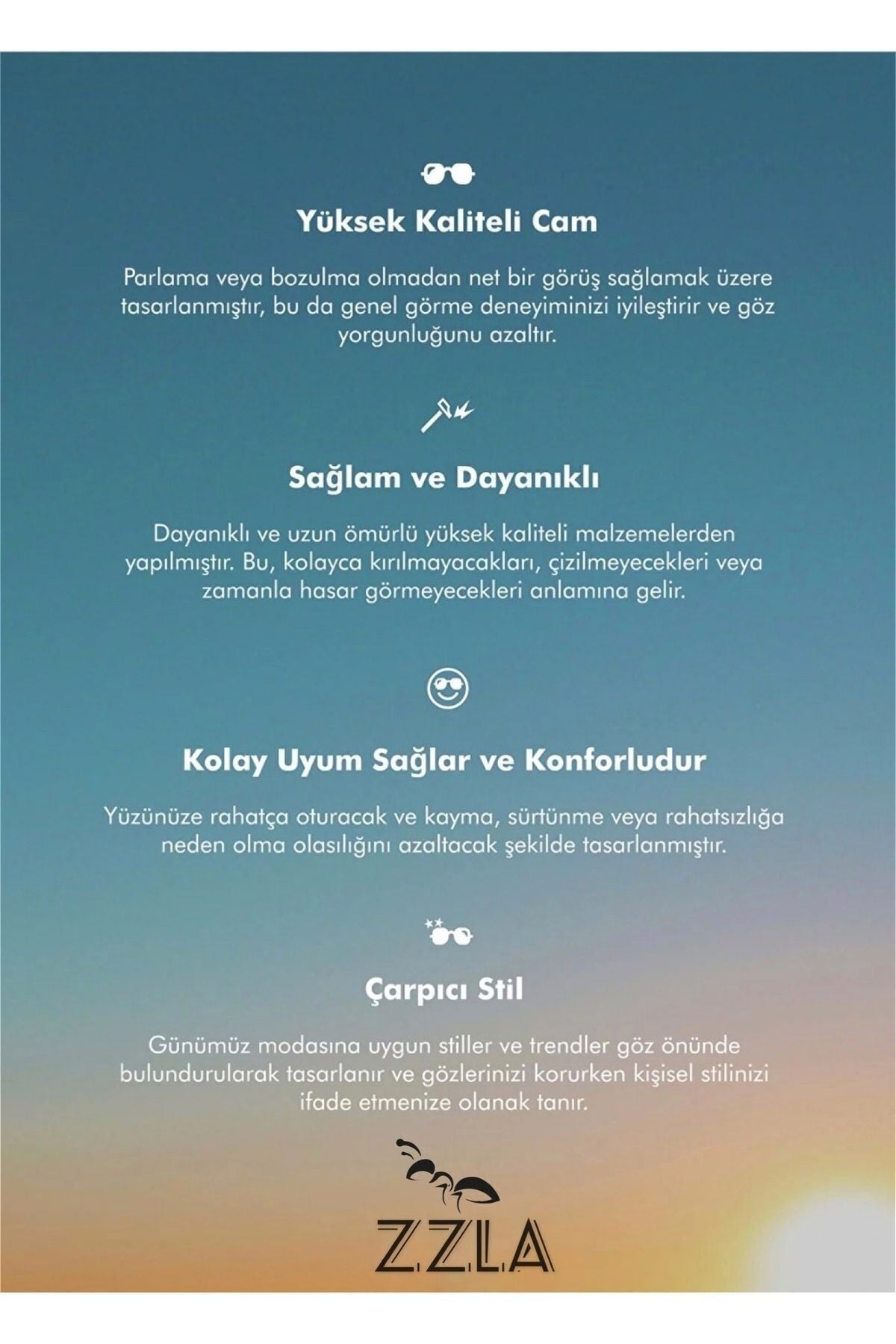 Yüksek Kaliteli Cam

Parlama veya bozulma olmadan net bir görüş sağlamak üzere tasarlanmıştır, bu da genel görme deneyiminizi iyileştirir ve göz yorgunluğunu azaltır.

Sağlam ve Dayanıklı

Dayanıklı ve uzun ömürlü yüksek kaliteli malzemelerden yapılmıştır. Bu, kolayca kırılmayacakları, çizilmeyecekleri veya zamanla hasar görmeyecekleri anlamına gelir.

Kolay Uyum Sağlar ve Konforludur

Yüzünüze rahatça oturacak ve kayma, sürtünme veya rahatsızlığa neden olma olasılığını azaltacak şekilde tasarlanmıştır.

Çarpıcı Stil

Günümüz modasına uygun stiller ve trendler göz önünde bulundurularak tasarlanır ve gözlerinizi korurken kişisel stilinizi ifade etmenize olanak tanır.

ZZLA